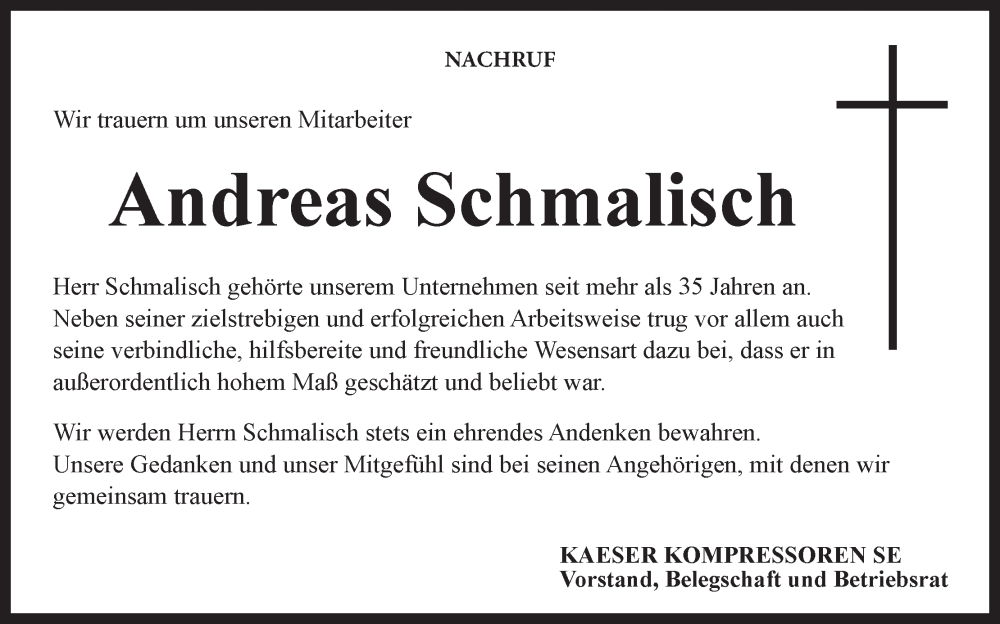 NACHRUF

Wir trauern um unseren Mitarbeiter

Andreas Schmalisch

Herr Schmalisch gehörte unserem Unternehmen seit mehr als 35 Jahren an. Neben seiner zielstrebigen und erfolgreichen Arbeitsweise trug vor allem auch seine verbindliche, hilfsbereite und freundliche Wesensart dazu bei, dass er in außerordentlich hohem Maß geschätzt und beliebt war.

Wir werden Herrn Schmalisch stets ein ehrendes Andenken bewahren.
Unsere Gedanken und unser Mitgefühl sind bei seinen Angehörigen, mit denen wir gemeinsam trauern.

KAESER KOMPRESSOREN SE
Vorstand, Belegschaft und Betriebsrat